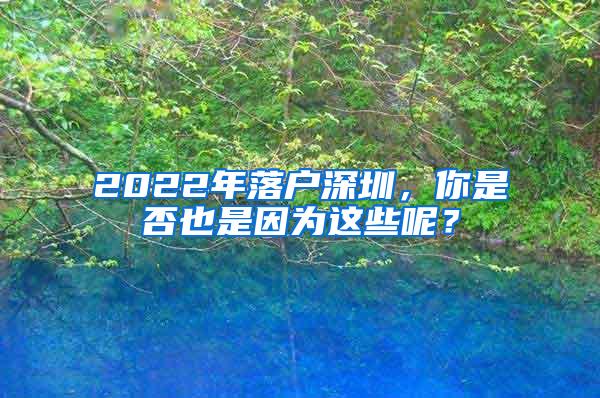 2022年落户深圳，你是否也是因为这些呢？